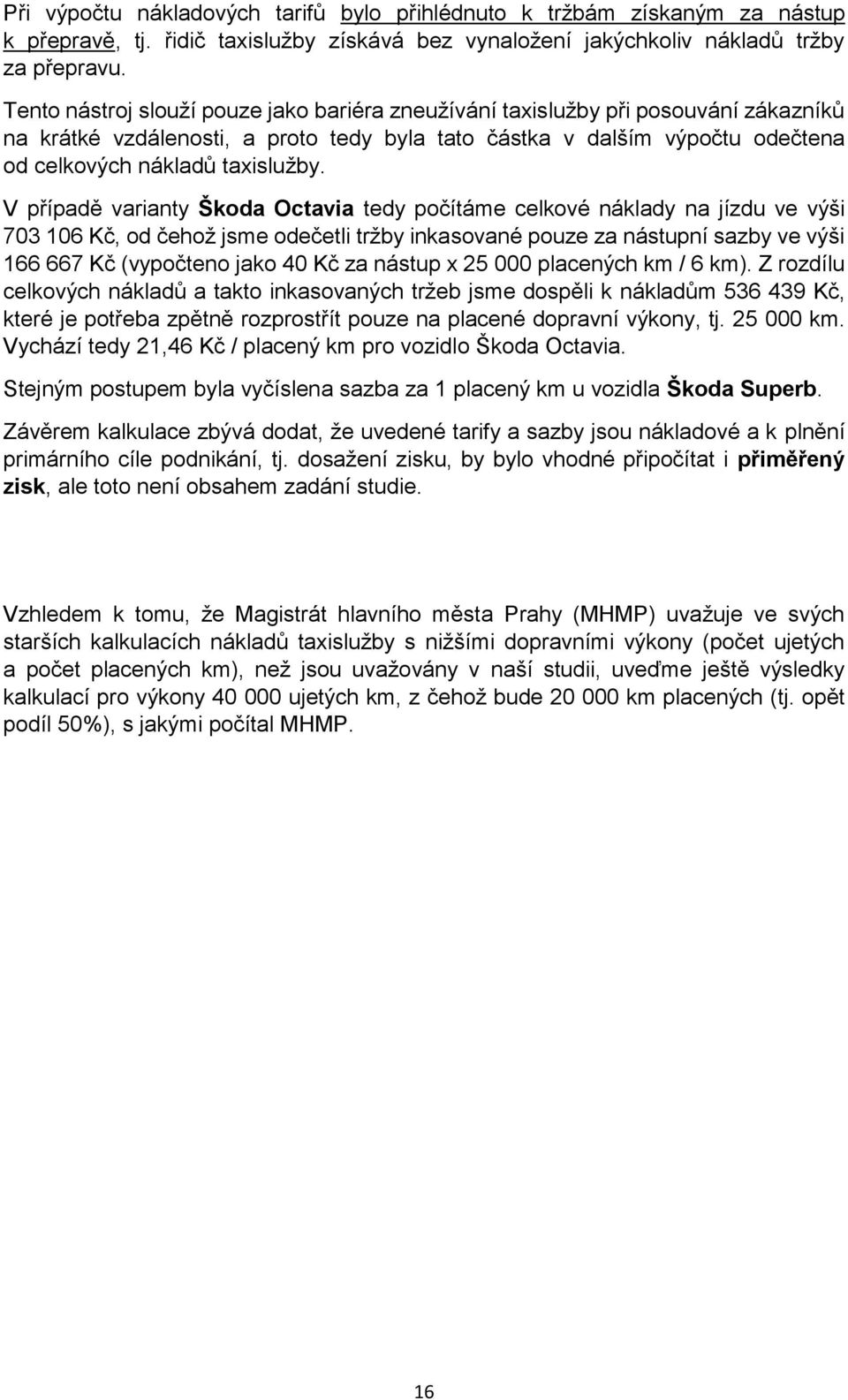 Při výpočtu nákladových tarifů bylo přihlédnuto k tržbám získaným za nástup k přepravě, tj. řidič taxislužby získává bez vynaložení jakýchkoliv nákladů tržby za přepravu.

Tento nástroj slouží pouze jako bariéra zneužívání taxislužby při posouvání zákazníků na krátké vzdálenosti, a proto tedy byla tato částka v dalším výpočtu odečtena od celkových nákladů taxislužby.

V případě varianty Škoda Octavia tedy počítáme celkové náklady na jízdu ve výši 703 106 Kč, od čehož jsme odečetli tržby inkasované pouze za nástupní sazby ve výši 166 667 Kč (vypočteno jako 40 Kč za nástup x 25 000 placených km / 6 km). Z rozdílu celkových nákladů a takto inkasovaných tržeb jsme dospěli k nákladům 536 439 Kč, které je potřeba zpětně rozprostřít pouze na placené dopravní výkony, tj. 25 000 km. Vychází tedy 21,46 Kč / placený km pro vozidlo Škoda Octavia.

Stejným postupem byla vyčíslena sazba za 1 placený km u vozidla Škoda Superb.

Závěrem kalkulace zbývá dodat, že uvedené tarify a sazby jsou nákladové a k plnění primárního cíle podnikání, tj. dosažení zisku, by bylo vhodné připočítat i přiměřený zisk, ale toto není obsahem zadání studie.

Vzhledem k tomu, že Magistrát hlavního města Prahy (MHMP) uvažuje ve svých starších kalkulacích nákladů taxislužby s nižšími dopravními výkony (počet ujetých a počet placených km), než jsou uvažovány v naší studii, uveďme ještě výsledky kalkulací pro výkony 40 000 ujetých km, z čehož bude 20 000 km placených (tj. opět podíl 50%), s jakými počítal MHMP.

16